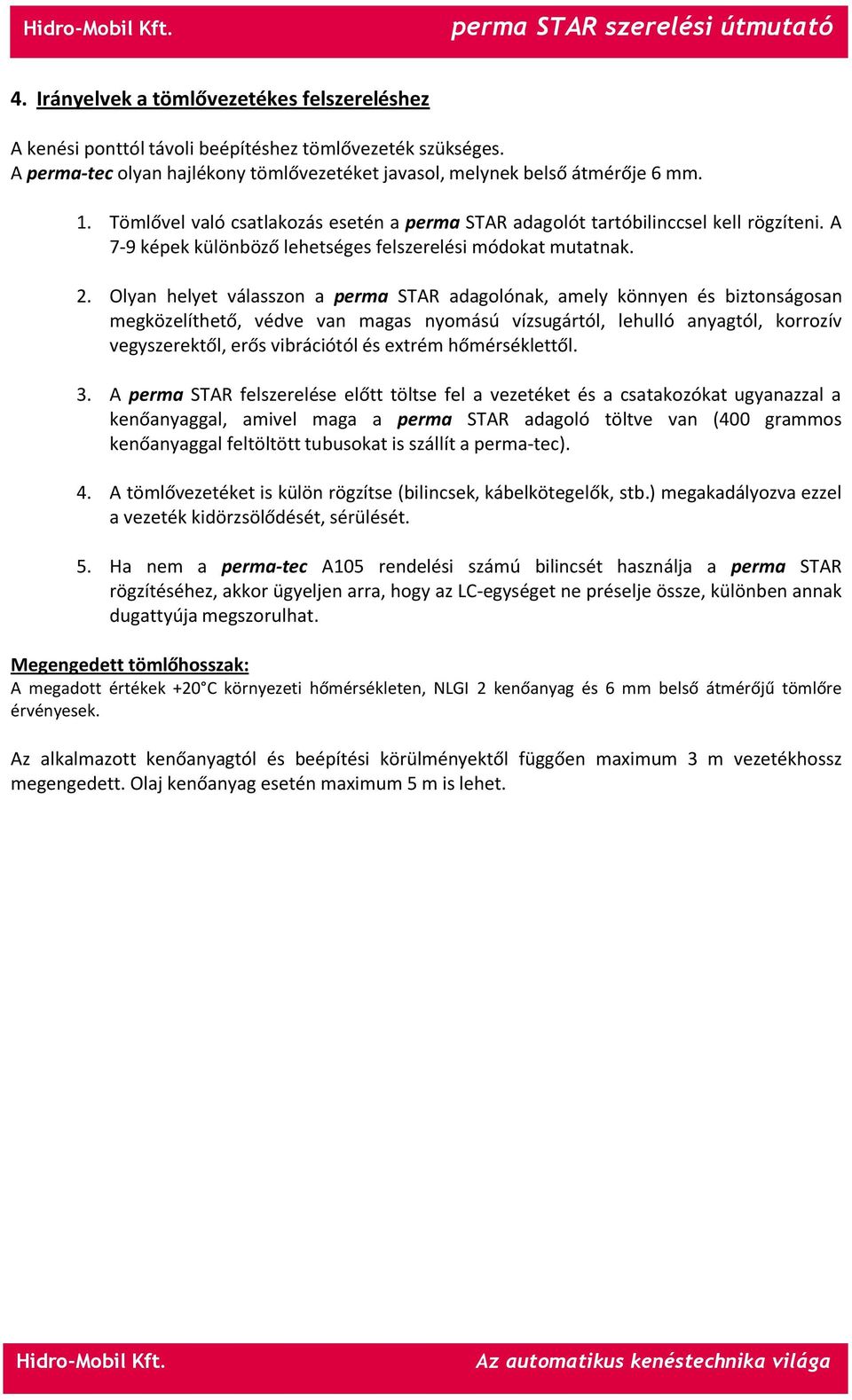 Hidro-Mobil Kft. perma STAR szerelési útmutató

4. Irányelvek a tömlővezetékes felszereléshez

A kenési ponttól távoli beépítéshez tömlővezeték szükséges.
A perma-tec olyan hajlékony tömlővezetéket javasol, melynek belső átmérője 6 mm.

1. Tömlővel való csatlakozás esetén a perma STAR adagolót tartóbilinccsel kell rögzíteni. A 7-9 képek különböző lehetséges felszerelési módokat mutatnak.

2. Olyan helyet válasszon a perma STAR adagolónak, amely könnyen és biztonságosan megközelíthető, védve van magas nyomású vízsugártól, lehulló anyagtól, korrozív vegyszerektől, erős vibrációtól és extrém hőmérséklettől.

3. A perma STAR felszerelése előtt töltse fel a vezetéket és a csatakozókat ugyanazzal a kenőanyaggal, amivel maga a perma STAR adagoló töltve van (400 grammos kenőanyaggal feltöltött tubusokat is szállít a perma-tec).

4. A tömlővezetéket is külön rögzítse (bilincsek, kábelkötegelők, stb.) megakadályozva ezzel a vezeték kidörzsölődését, sérülését.

5. Ha nem a perma-tec A105 rendelési számú bilincsét használja a perma STAR rögzítéséhez, akkor ügyeljen arra, hogy az LC-egységet ne préselje össze, különben annak dugattyúja megszorulhat.

Megengedett tömlőhosszak:
A megadott értékek +20°C környezeti hőmérsékleten, NLGI 2 kenőanyag és 6 mm belső átmérőjű tömlőre érvényesek.

Az alkalmazott kenőanyagtól és beépítési körülményektől függően maximum 3 m vezetékhossz megengedett. Olaj kenőanyag esetén maximum 5 m is lehet.

Hidro-Mobil Kft. Az automatikus kenéstechnika világa